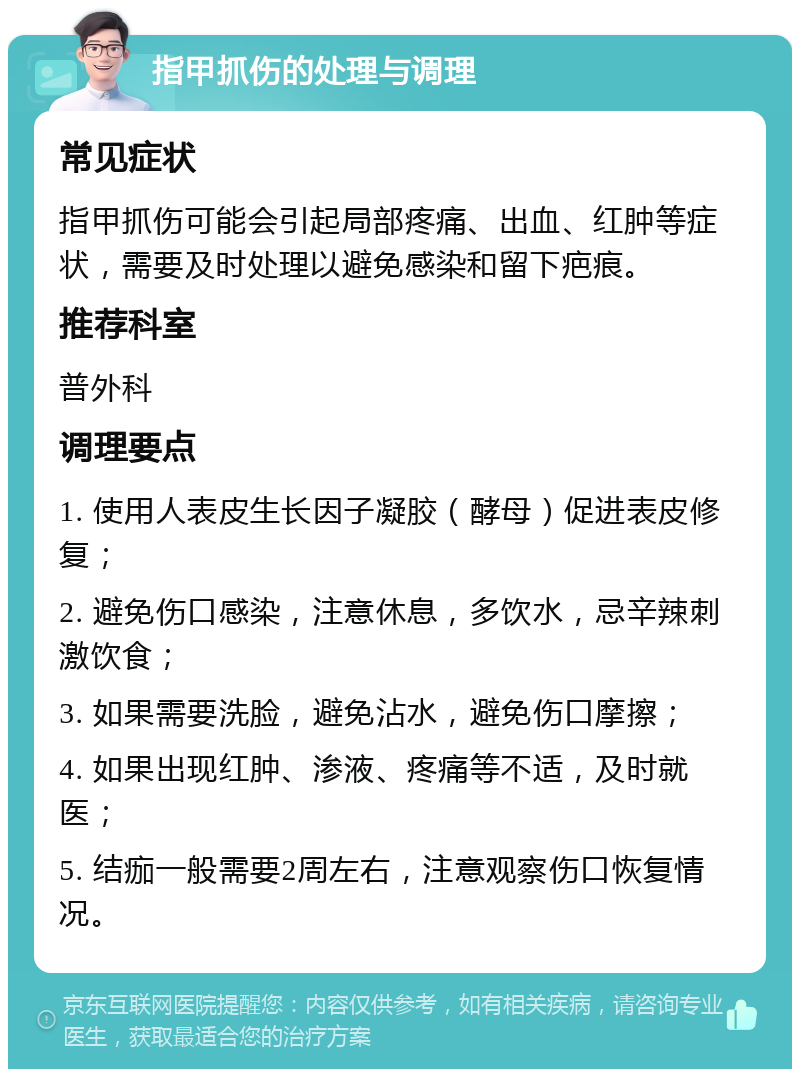 指甲抓伤的处理与调理

常见症状

指甲抓伤可能会引起局部疼痛、出血、红肿等症状，需要及时处理以避免感染和留下疤痕。

推荐科室

普外科

调理要点

1. 使用人表皮生长因子凝胶（酵母）促进表皮修复；

2. 避免伤口感染，注意休息，多饮水，忌辛辣刺激饮食；

3. 如果需要洗脸，避免沾水，避免伤口摩擦；

4. 如果出现红肿、渗液、疼痛等不适，及时就医；

5. 结痂一般需要2周左右，注意观察伤口恢复情况。

京东互联网医院提醒您：内容仅供参考，如有相关疾病，请咨询专业医生，获取最适合您的治疗方案